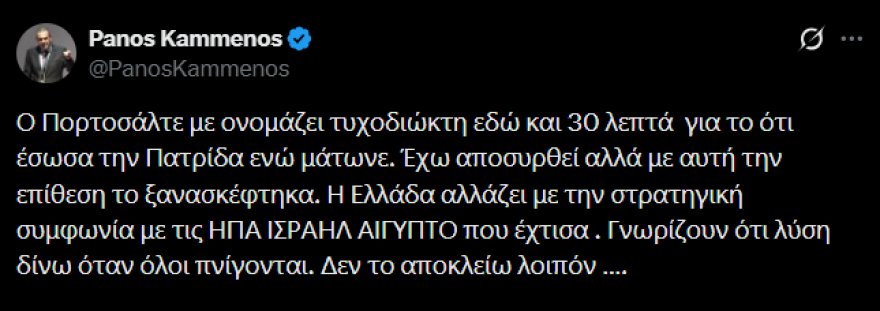 Panos Kammenos
@PanosKammenos

Ο Πορτοσάλτε με ονομάζει τυχοδιώκτη εδώ και 30 λεπτά  για το ότι έσωσα την Πατρίδα ενώ μάτωνε. Έχω αποσυρθεί αλλά με αυτή την επίθεση το ξανασκέφτηκα. Η Ελλάδα αλλάζει με την στρατηγική συμφωνία με τις ΗΠΑ ΙΣΡΑΗΛ ΑΙΓΥΠΤΟ που έχτισα . Γνωρίζουν ότι λύση δίνω όταν όλοι πνίγονται. Δεν το αποκλείω λοιπόν ....